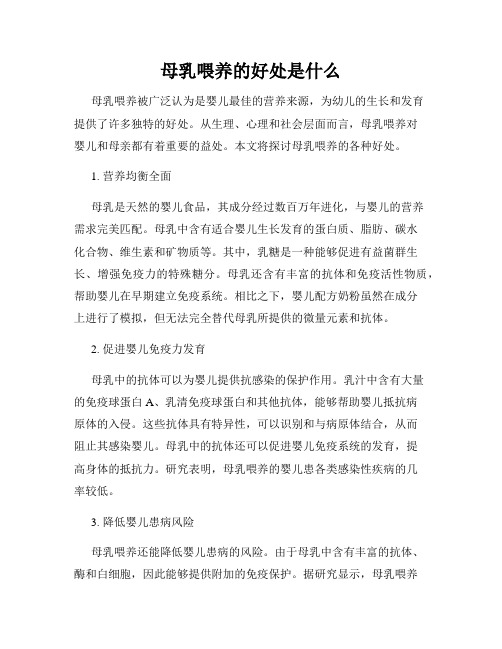 母乳喂养的好处是什么

母乳喂养被广泛认为是婴儿最佳的营养来源，为幼儿的生长和发育提供了许多独特的好处。从生理、心理和社会层面而言，母乳喂养对婴儿和母亲都有着重要的益处。本文将探讨母乳喂养的各种好处。

1. 营养均衡全面

母乳是天然的婴儿食品，其成分经过数百万年进化，与婴儿的营养需求完美匹配。母乳中含有适合婴儿生长发育的蛋白质、脂肪、碳水化合物、维生素和矿物质等。其中，乳糖是一种能够促进有益菌群生长、增强免疫力的特殊糖分。母乳还含有丰富的抗体和免疫活性物质，帮助婴儿在早期建立免疫系统。相比之下，婴儿配方奶粉虽然在成分上进行了模拟，但无法完全替代母乳所提供的微量元素和抗体。

2. 促进婴儿免疫力发育

母乳中的抗体可以为婴儿提供抗感染的保护作用。乳汁中含有大量的免疫球蛋白 A、乳清免疫球蛋白和其他抗体，能够帮助婴儿抵抗病原体的入侵。这些抗体具有特异性，可以识别和与病原体结合，从而阻止其感染婴儿。母乳中的抗体还可以促进婴儿免疫系统的发育，提高身体的抵抗力。研究表明，母乳喂养的婴儿患各类感染性疾病的几率较低。

3. 降低婴儿患病风险

母乳喂养还能降低婴儿患病的风险。由于母乳中含有丰富的抗体、酶和白细胞，因此能够提供附加的免疫保护。据研究显示，母乳喂养